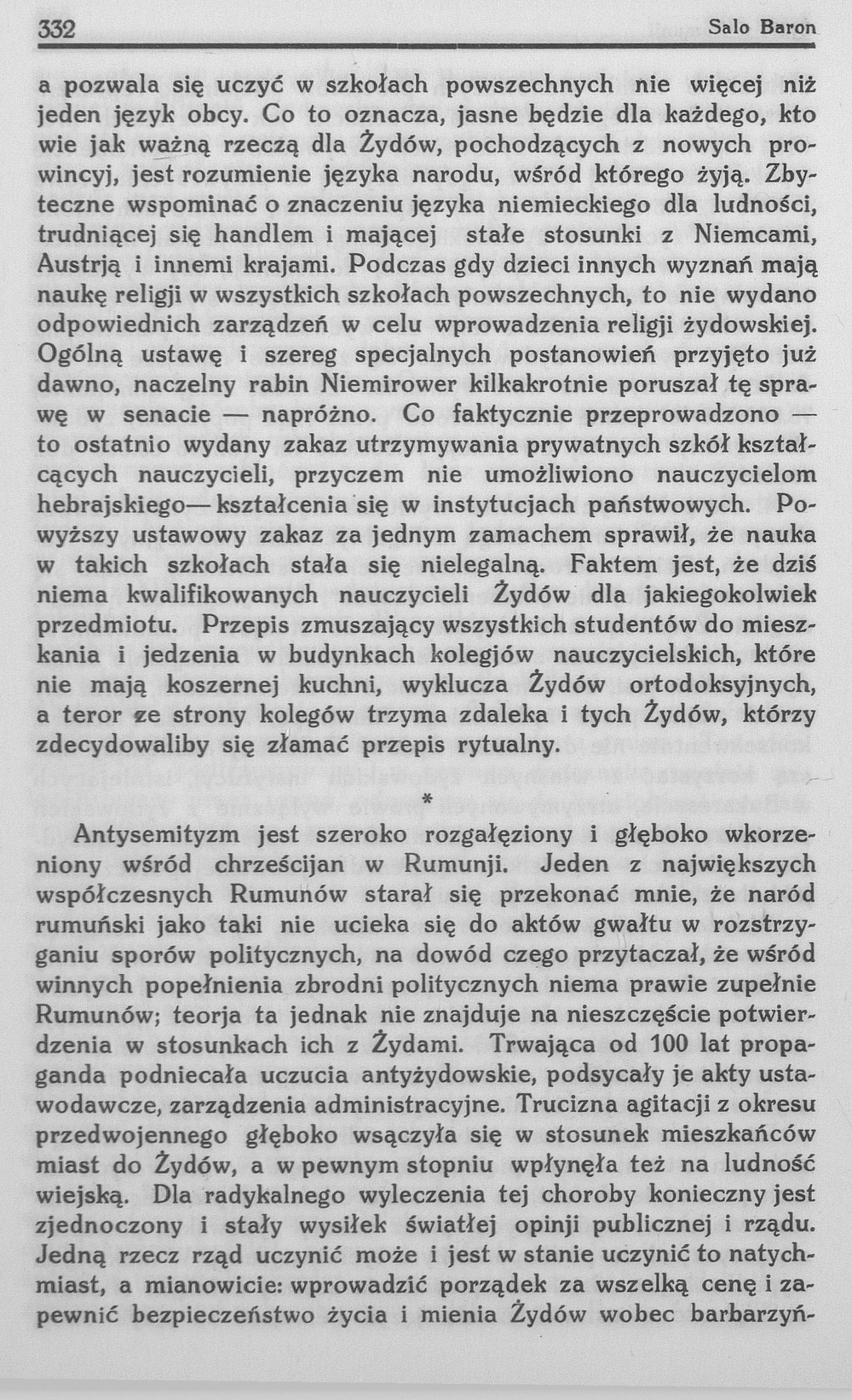 332 Salo Baron

a pozwala się uczyć w szkołach powszechnych nie więcej niż jeden język obcy. Co to oznacza, jasne będzie dla każdego, kto wie jak ważną rzeczą dla Żydów, pochodzących z nowych prowincyj, jest rozumienie języka narodu, wśród którego żyją. Zbyteczne wspominać o znaczeniu języka niemieckiego dla ludności, trudniącej się handlem i mającej stałe stosunki z Niemcami, Austrją i innemi krajami. Podczas gdy dzieci innych wyznań mają naukę religji w wszystkich szkołach powszechnych, to nie wydano odpowiednich zarządzeń w celu wprowadzenia religji żydowskiej. Ogólną ustawę i szereg specjalnych postanowień przyjęto już dawno, naczelny rabin Niemirower kilkakrotnie poruszał tę sprawę w senacie — napróżno. Co faktycznie przeprowadzono — to ostatnio wydany zakaz utrzymywania prywatnych szkół kształcących nauczycieli, przyczem nie umożliwiono nauczycielom hebrajskiego— kształcenia się w instytucjach państwowych. Powyższy ustawowy zakaz za jednym zamachem sprawił, że nauka w takich szkołach stała się nielegalną. Faktem jest, że dziś niema kwalifikowanych nauczycieli Żydów dla jakiegokolwiek przedmiotu. Przepis zmuszający wszystkich studentów do mieszkania i jedzenia w budynkach kolegjów nauczycielskich, które nie mają koszernej kuchni, wyklucza Żydów ortodoksyjnych, a teror ze strony kolegów trzyma zdaleka i tych Żydów, którzy zdecydowaliby się złamać przepis rytualny.

*

Antysemityzm jest szeroko rozgałęziony i głęboko wkorzeniony wśród chrześcijan w Rumunji. Jeden z największych współczesnych Rumunów starał się przekonać mnie, że naród rumuński jako taki nie ucieka się do aktów gwałtu w rozstrzyganiu sporów politycznych, na dowód czego przytaczał, że wśród winnych popełnienia zbrodni politycznych niema prawie zupełnie Rumunów; teorja ta jednak nie znajduje na nieszczęście potwierdzenia w stosunkach ich z Żydami. Trwająca od 100 lat propaganda podniecała uczucia antyżydowskie, podsycały je akty ustawodawcze, zarządzenia administracyjne. Trucizna agitacji z okresu przedwojennego głęboko wsączyła się w stosunek mieszkańców miast do Żydów, a w pewnym stopniu wpłynęła też na ludność wiejską. Dla radykalnego wyleczenia tej choroby konieczny jest zjednoczony i stały wysiłek światłej opinji publicznej i rządu. Jedną rzecz rząd uczynić może i jest w stanie uczynić to natychmiast, a mianowicie: wprowadzić porządek za wszelką cenę i zapewnić bezpieczeństwo życia i mienia Żydów wobec barbarzyń-